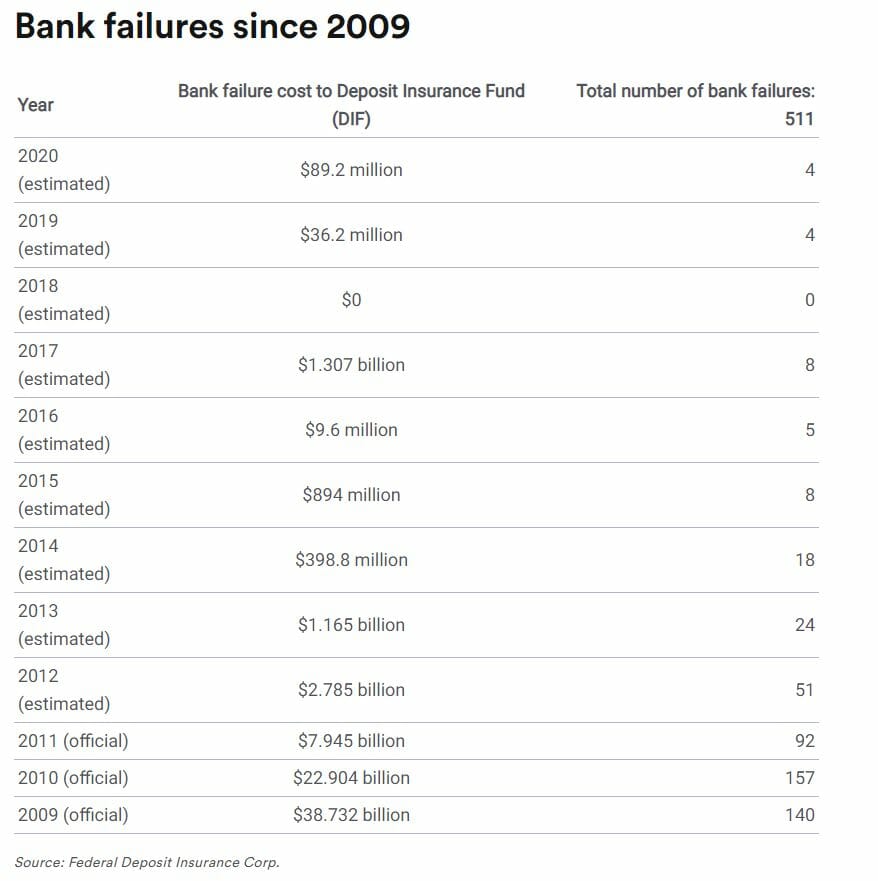 Bank failures since 2009

| Year | Bank failure cost to Deposit Insurance Fund (DIF) | Total number of bank failures: 511 |
|---|---|---|
| 2020 (estimated) | \$89.2 million | 4 |
| 2019 (estimated) | \$36.2 million | 4 |
| 2018 (estimated) | \$0 | 0 |
| 2017 (estimated) | \$1.307 billion | 8 |
| 2016 (estimated) | \$9.6 million | 5 |
| 2015 (estimated) | \$894 million | 8 |
| 2014 (estimated) | \$398.8 million | 18 |
| 2013 (estimated) | \$1.165 billion | 24 |
| 2012 (estimated) | \$2.785 billion | 51 |
| 2011 (official) | \$7.945 billion | 92 |
| 2010 (official) | \$22.904 billion | 157 |
| 2009 (official) | \$38.732 billion | 140 |

Source: Federal Deposit Insurance Corp.